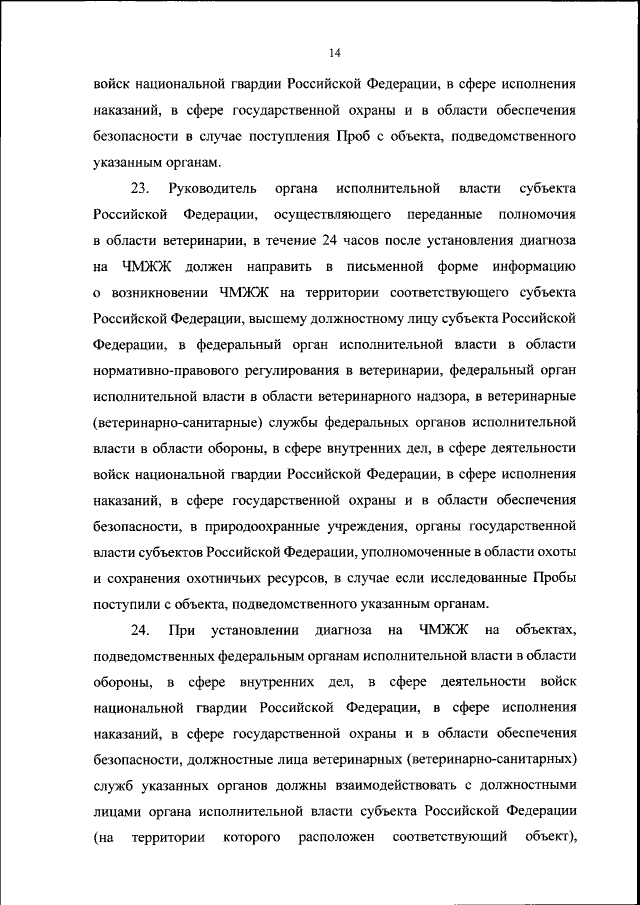 14

войск национальной гвардии Российской Федерации, в сфере исполнения наказаний, в сфере государственной охраны и в области обеспечения безопасности в случае поступления Проб с объекта, подведомственного указанным органам.

23. Руководитель органа исполнительной власти субъекта Российской Федерации, осуществляющего переданные полномочия в области ветеринарии, в течение 24 часов после установления диагноза на ЧМЖЖ должен направить в письменной форме информацию о возникновении ЧМЖЖ на территории соответствующего субъекта Российской Федерации, высшему должностному лицу субъекта Российской Федерации, в федеральный орган исполнительной власти в области нормативно-правового регулирования в ветеринарии, федеральный орган исполнительной власти в области ветеринарного надзора, в ветеринарные (ветеринарно-санитарные) службы федеральных органов исполнительной власти в области обороны, в сфере внутренних дел, в сфере деятельности войск национальной гвардии Российской Федерации, в сфере исполнения наказаний, в сфере государственной охраны и в области обеспечения безопасности, в природоохранные учреждения, органы государственной власти субъектов Российской Федерации, уполномоченные в области охоты и сохранения охотничьих ресурсов, в случае если исследованные Пробы поступили с объекта, подведомственного указанным органам.

24. При установлении диагноза на ЧМЖЖ на объектах, подведомственных федеральным органам исполнительной власти в области обороны, в сфере внутренних дел, в сфере деятельности войск национальной гвардии Российской Федерации, в сфере исполнения наказаний, в сфере государственной охраны и в области обеспечения безопасности, должностные лица ветеринарных (ветеринарно-санитарных) служб указанных органов должны взаимодействовать с должностными лицами органа исполнительной власти субъекта Российской Федерации (на территории которого расположен соответствующий объект),